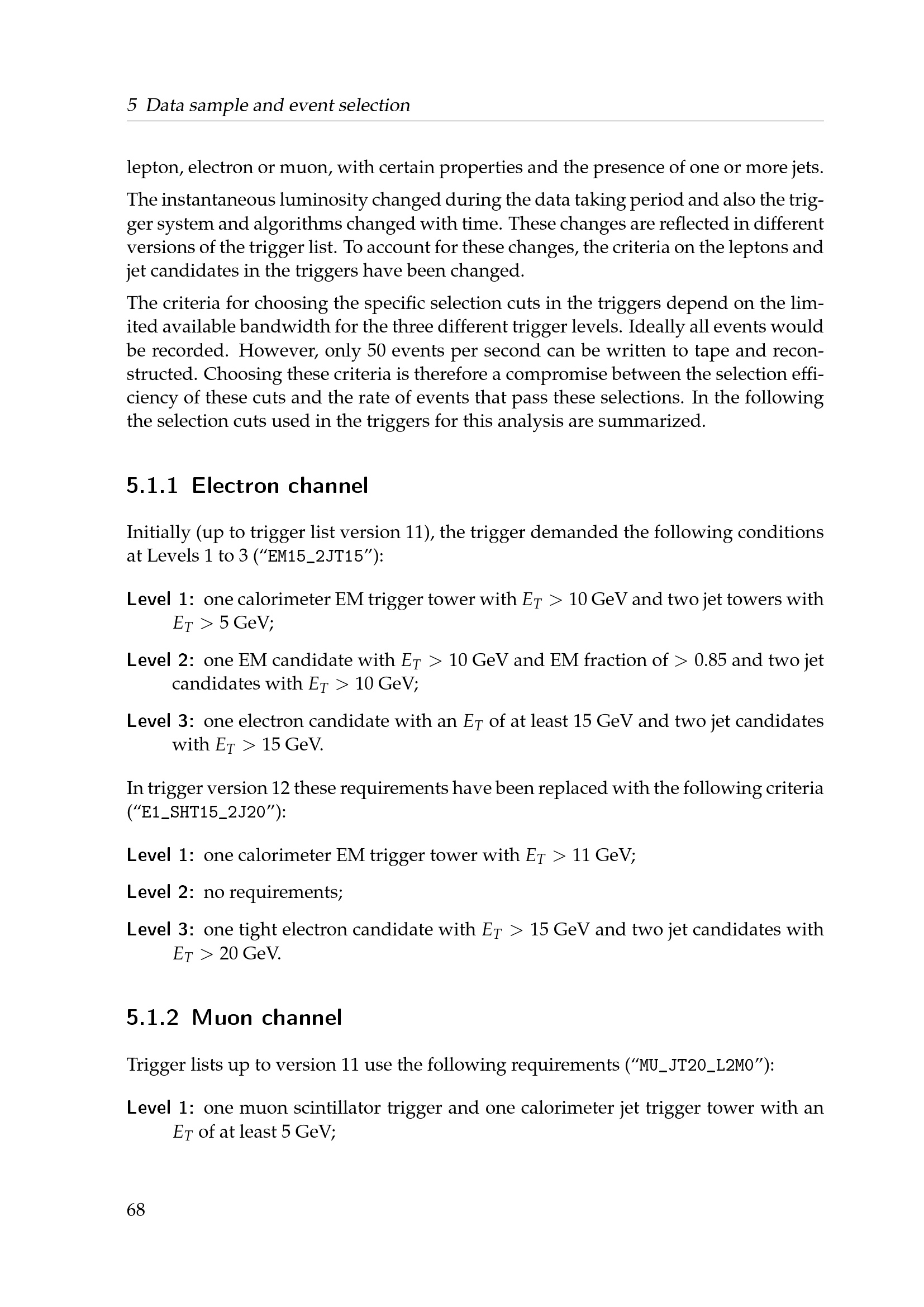 5 Data sample and event selection

lepton, electron or muon, with certain properties and the presence of one or more jets.

The instantaneous luminosity changed during the data taking period and also the trigger system and algorithms changed with time. These changes are reflected in different versions of the trigger list. To account for these changes, the criteria on the leptons and jet candidates in the triggers have been changed.

The criteria for choosing the specific selection cuts in the triggers depend on the limited available bandwidth for the three different trigger levels. Ideally all events would be recorded. However, only 50 events per second can be written to tape and reconstructed. Choosing these criteria is therefore a compromise between the selection efficiency of these cuts and the rate of events that pass these selections. In the following the selection cuts used in the triggers for this analysis are summarized.

5.1.1 Electron channel

Initially (up to trigger list version 11), the trigger demanded the following conditions at Levels 1 to 3 (“EM15_2JT15”):

Level 1: one calorimeter EM trigger tower with $E_T > 10$ GeV and two jet towers with $E_T > 5$ GeV;

Level 2: one EM candidate with $E_T > 10$ GeV and EM fraction of $> 0.85$ and two jet candidates with $E_T > 10$ GeV;

Level 3: one electron candidate with an $E_T$ of at least 15 GeV and two jet candidates with $E_T > 15$ GeV.

In trigger version 12 these requirements have been replaced with the following criteria (“E1_SHT15_2J20”):

Level 1: one calorimeter EM trigger tower with $E_T > 11$ GeV;

Level 2: no requirements;

Level 3: one tight electron candidate with $E_T > 15$ GeV and two jet candidates with $E_T > 20$ GeV.

5.1.2 Muon channel

Trigger lists up to version 11 use the following requirements (“MU_JT20_L2M0”):

Level 1: one muon scintillator trigger and one calorimeter jet trigger tower with an $E_T$ of at least 5 GeV;

68